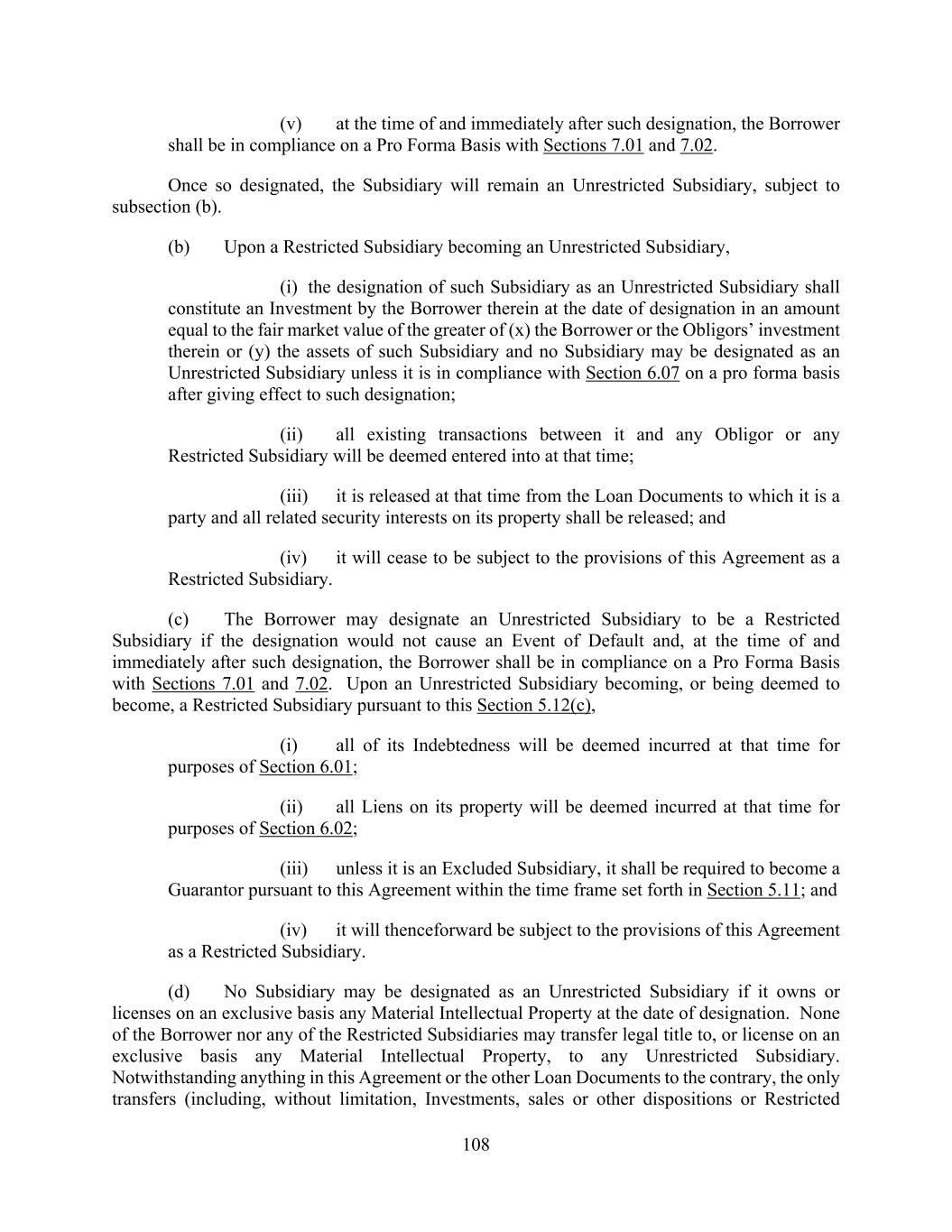 (v) at the time of and immediately after such designation, the Borrower shall be in compliance on a Pro Forma Basis with Sections 7.01 and 7.02.

Once so designated, the Subsidiary will remain an Unrestricted Subsidiary, subject to subsection (b).

(b) Upon a Restricted Subsidiary becoming an Unrestricted Subsidiary,

(i) the designation of such Subsidiary as an Unrestricted Subsidiary shall constitute an Investment by the Borrower therein at the date of designation in an amount equal to the fair market value of the greater of (x) the Borrower or the Obligors' investment therein or (y) the assets of such Subsidiary and no Subsidiary may be designated as an Unrestricted Subsidiary unless it is in compliance with Section 6.07 on a pro forma basis after giving effect to such designation;

(ii) all existing transactions between it and any Obligor or any Restricted Subsidiary will be deemed entered into at that time;

(iii) it is released at that time from the Loan Documents to which it is a party and all related security interests on its property shall be released; and

(iv) it will cease to be subject to the provisions of this Agreement as a Restricted Subsidiary.

(c) The Borrower may designate an Unrestricted Subsidiary to be a Restricted Subsidiary if the designation would not cause an Event of Default and, at the time of and immediately after such designation, the Borrower shall be in compliance on a Pro Forma Basis with Sections 7.01 and 7.02. Upon an Unrestricted Subsidiary becoming, or being deemed to become, a Restricted Subsidiary pursuant to this Section 5.12(c),

(i) all of its Indebtedness will be deemed incurred at that time for purposes of Section 6.01;

(ii) all Liens on its property will be deemed incurred at that time for purposes of Section 6.02;

(iii) unless it is an Excluded Subsidiary, it shall be required to become a Guarantor pursuant to this Agreement within the time frame set forth in Section 5.11; and

(iv) it will thenceforward be subject to the provisions of this Agreement as a Restricted Subsidiary.

(d) No Subsidiary may be designated as an Unrestricted Subsidiary if it owns or licenses on an exclusive basis any Material Intellectual Property at the date of designation. None of the Borrower nor any of the Restricted Subsidiaries may transfer legal title to, or license on an exclusive basis any Material Intellectual Property, to any Unrestricted Subsidiary. Notwithstanding anything in this Agreement or the other Loan Documents to the contrary, the only transfers (including, without limitation, Investments, sales or other dispositions or Restricted

108